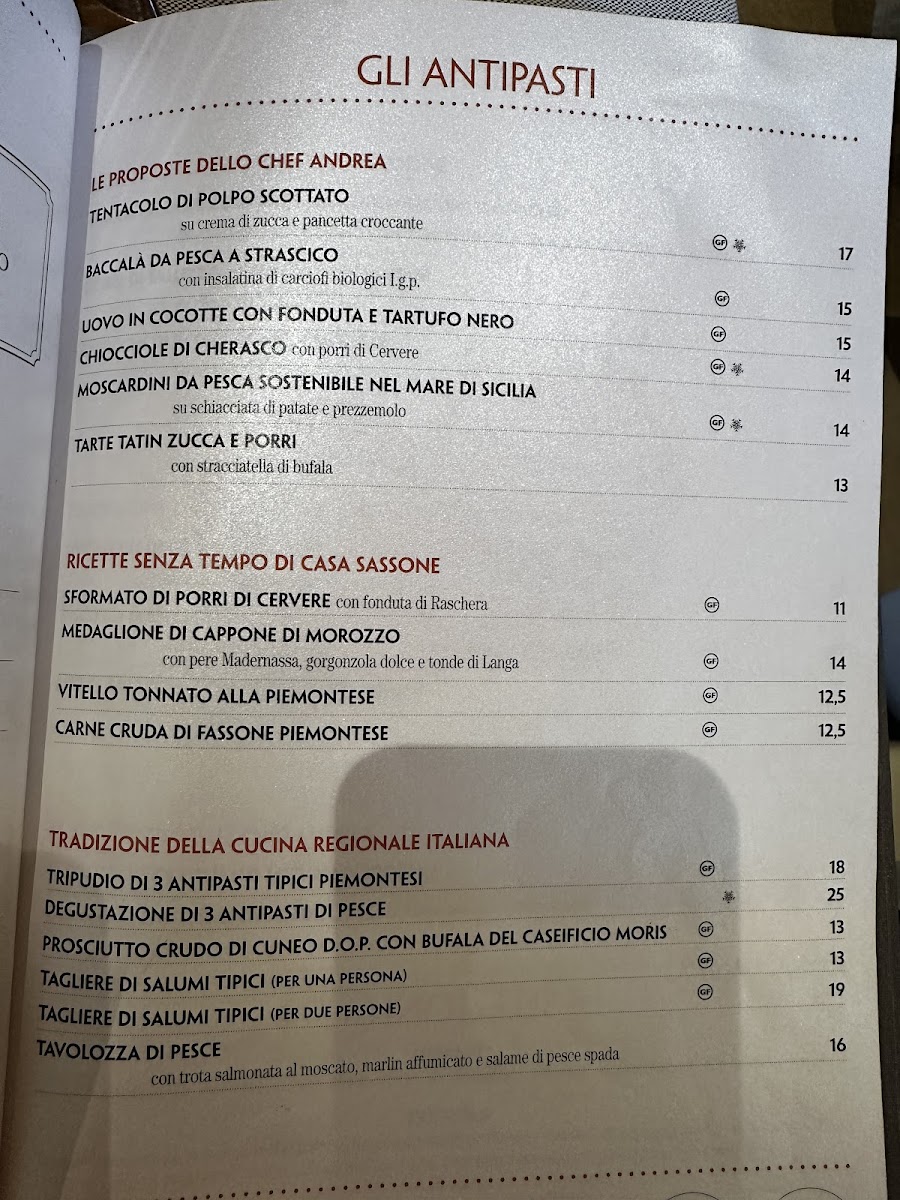 GLI ANTIPASTI

LE PROPOSTE DELLO CHEF ANDREA

TENTACOLO DI POLPO SCOTTATO
su crema di zucca e pancetta croccante
GF 17

BACCALÀ DA PESCA A STRASCICO
con insalatina di carciofi biologici I.g.p.
GF 15

UOVO IN COCOTTE CON FONDUTA E TARTUFO NERO
GF 15

CHIOCCIOLE DI CHERASCO con porri di Cervere
GF 14

MOSCARDINI DA PESCA SOSTENIBILE NEL MARE DI SICILIA
su schiacciata di patate e prezzemolo
GF 14

TARTE TATIN ZUCCA E PORRI
con stracciatella di bufala
13

RICETTE SENZA TEMPO DI CASA SASSONE

SFORMATO DI PORRI DI CERVERE con fonduta di Raschera
GF 11

MEDAGLIONE DI CAPPONE DI MOROZZO
con pere Madernassa, gorgonzola dolce e tonde di Langa
GF 14

VITELLO TONNATO ALLA PIEMONTESE
GF 12,5

CARNE CRUDA DI FASSONE PIEMONTESE
GF 12,5

TRADIZIONE DELLA CUCINA REGIONALE ITALIANA

TRIPUDIO DI 3 ANTIPASTI TIPICI PIEMONTESI
GF 18

DEGUSTAZIONE DI 3 ANTIPASTI DI PESCE
25

PROSCIUTTO CRUDO DI CUNEO D.O.P. CON BUFALA DEL CASEIFICIO MORIS
GF 13

TAGLIERE DI SALUMI TIPICI (PER UNA PERSONA)
GF 13

TAGLIERE DI SALUMI TIPICI (PER DUE PERSONE)
GF 19

TAVOLOZZA DI PESCE
con trota salmonata al moscato, marlin affumicato e salame di pesce spada
16